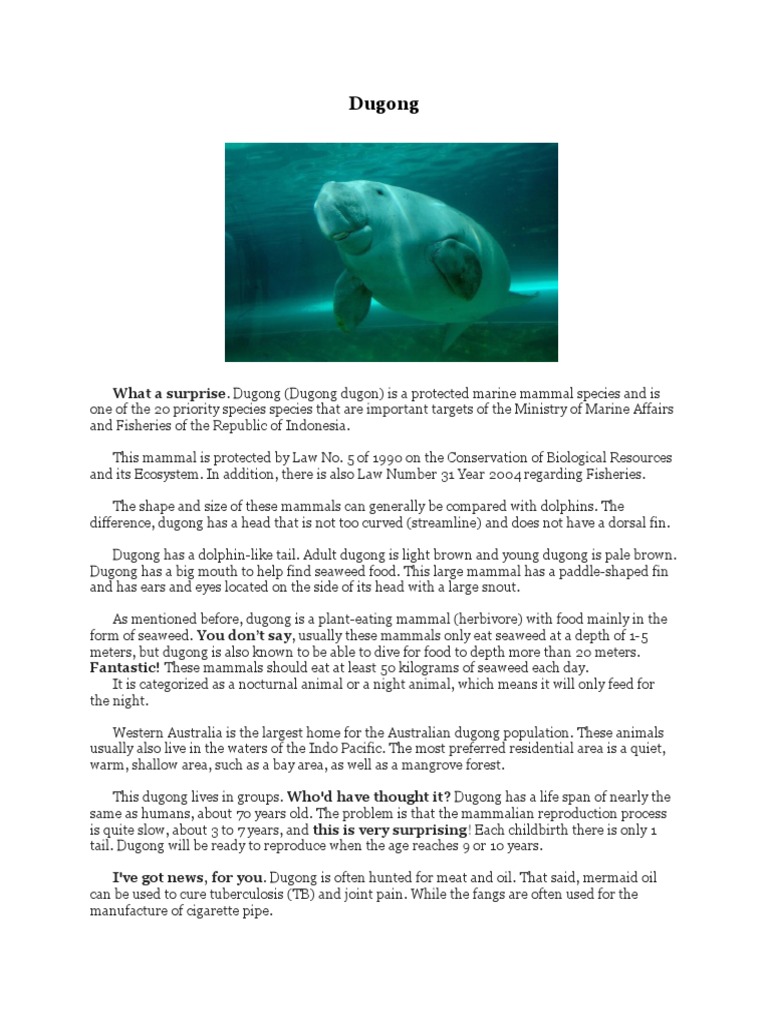 Dugong

What a surprise. Dugong (Dugong dugon) is a protected marine mammal species and is one of the 20 priority species species that are important targets of the Ministry of Marine Affairs and Fisheries of the Republic of Indonesia.

This mammal is protected by Law No. 5 of 1990 on the Conservation of Biological Resources and its Ecosystem. In addition, there is also Law Number 31 Year 2004 regarding Fisheries.

The shape and size of these mammals can generally be compared with dolphins. The difference, dugong has a head that is not too curved (streamline) and does not have a dorsal fin.

Dugong has a dolphin-like tail. Adult dugong is light brown and young dugong is pale brown. Dugong has a big mouth to help find seaweed food. This large mammal has a paddle-shaped fin and has ears and eyes located on the side of its head with a large snout.

As mentioned before, dugong is a plant-eating mammal (herbivore) with food mainly in the form of seaweed. You don't say, usually these mammals only eat seaweed at a depth of 1-5 meters, but dugong is also known to be able to dive for food to depth more than 20 meters. Fantastic! These mammals should eat at least 50 kilograms of seaweed each day.
It is categorized as a nocturnal animal or a night animal, which means it will only feed for the night.

Western Australia is the largest home for the Australian dugong population. These animals usually also live in the waters of the Indo Pacific. The most preferred residential area is a quiet, warm, shallow area, such as a bay area, as well as a mangrove forest.

This dugong lives in groups. Who'd have thought it? Dugong has a life span of nearly the same as humans, about 70 years old. The problem is that the mammalian reproduction process is quite slow, about 3 to 7 years, and this is very surprising! Each childbirth there is only 1 tail. Dugong will be ready to reproduce when the age reaches 9 or 10 years.

I've got news, for you. Dugong is often hunted for meat and oil. That said, mermaid oil can be used to cure tuberculosis (TB) and joint pain. While the fangs are often used for the manufacture of cigarette pipe.